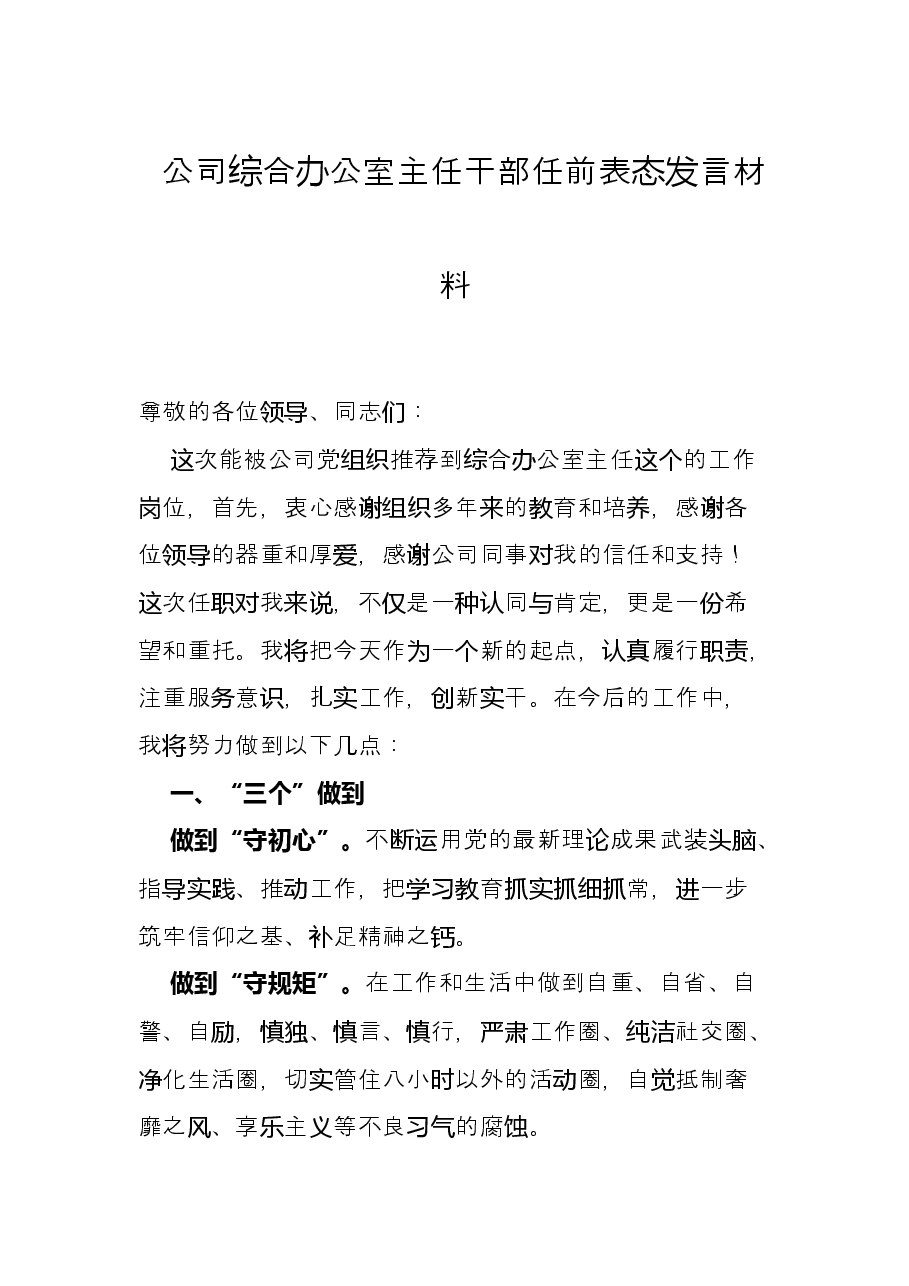 公司综合办公室主任干部任前表态发言材料

尊敬的各位领导、同志们：

这次能被公司党组织推荐到综合办公室主任这个的工作岗位，首先，衷心感谢组织多年来的教育和培养，感谢各位领导的器重和厚爱，感谢公司同事对我的信任和支持！这次任职对我来说，不仅是一种认同与肯定，更是一份希望和重托。我将把今天作为一个新的起点，认真履行职责，注重服务意识，扎实工作，创新实干。在今后的工作中，我将努力做到以下几点：

一、“三个”做到

做到“守初心”。不断运用党的最新理论成果武装头脑、指导实践、推动工作，把学习教育抓实抓细抓常，进一步筑牢信仰之基、补足精神之钙。

做到“守规矩”。在工作和生活中做到自重、自省、自警、自励，慎独、慎言、慎行，严肃工作圈、纯洁社交圈、净化生活圈，切实管住八小时以外的活动圈，自觉抵制奢靡之风、享乐主义等不良习气的腐蚀。